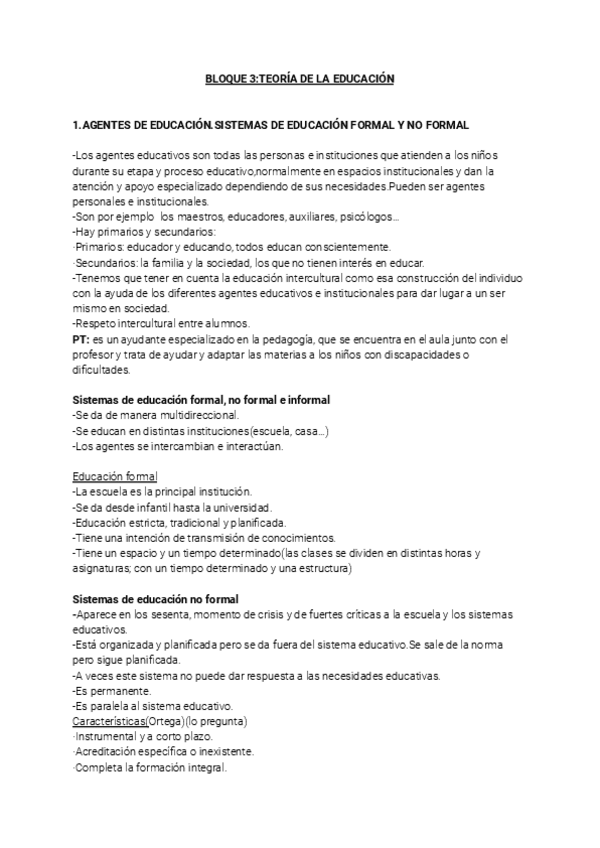 BLOQUE 3:TEORÍA DE LA EDUCACIÓN

1.AGENTES DE EDUCACIÓN.SISTEMAS DE EDUCACIÓN FORMAL Y NO FORMAL

-Los agentes educativos son todas las personas e instituciones que atienden a los niños durante su etapa y proceso educativo,normalmente en espacios institucionales y dan la atención y apoyo especializado dependiendo de sus necesidades.Pueden ser agentes personales e institucionales.
-Son por ejemplo los maestros, educadores, auxiliares, psicólogos...
-Hay primarios y secundarios:
·Primarios: educador y educando, todos educan conscientemente.
·Secundarios: la familia y la sociedad, los que no tienen interés en educar.
-Tenemos que tener en cuenta la educación intercultural como esa construcción del individuo con la ayuda de los diferentes agentes educativos e institucionales para dar lugar a un ser mismo en sociedad.
-Respeto intercultural entre alumnos.
PT: es un ayudante especializado en la pedagogía, que se encuentra en el aula junto con el profesor y trata de ayudar y adaptar las materias a los niños con discapacidades o dificultades.

Sistemas de educación formal, no formal e informal
-Se da de manera multidireccional.
-Se educan en distintas instituciones(escuela, casa...)
-Los agentes se intercambian e interactúan.

Educación formal
-La escuela es la principal institución.
-Se da desde infantil hasta la universidad.
-Educación estricta, tradicional y planificada.
-Tiene una intención de transmisión de conocimientos.
-Tiene un espacio y un tiempo determinado(las clases se dividen en distintas horas y asignaturas; con un tiempo determinado y una estructura)

Sistemas de educación no formal
-Aparece en los sesenta, momento de crisis y de fuertes críticas a la escuela y los sistemas educativos.
-Está organizada y planificada pero se da fuera del sistema educativo.Se sale de la norma pero sigue planificada.
-A veces este sistema no puede dar respuesta a las necesidades educativas.
-Es permanente.
-Es paralela al sistema educativo.
Características(Ortega)(lo pregunta)
·Instrumental y a corto plazo.
·Acreditación específica o inexistente.
·Completa la formación integral.